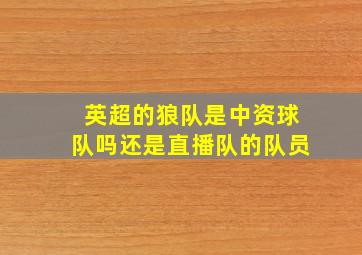 英超的狼队是中资球队吗还是直播队的队员